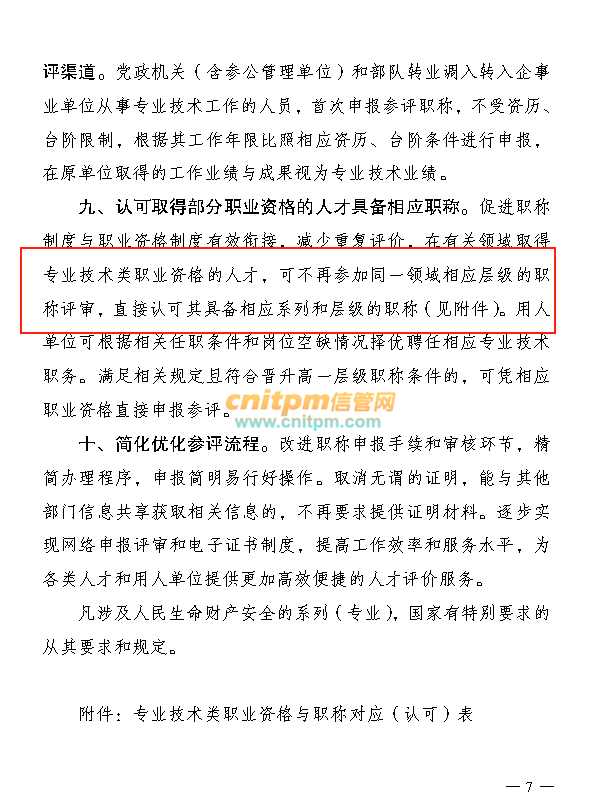 评渠道。党政机关（含参公管理单位）和部队转业调入转入企事业单位从事专业技术工作的人员，首次申报参评职称，不受资历、台阶限制，根据其工作年限比照相应资历、台阶条件进行申报，在原单位取得的工作业绩与成果视为专业技术业绩。

九、认可取得部分职业资格的人才具备相应职称。促进职称制度与职业资格制度有效衔接，减少重复评价。在有关领域取得专业技术类职业资格的人才，可不再参加同一领域相应层级的职称评审，直接认可其具备相应系列和层级的职称（见附件）。用人单位可根据相关任职条件和岗位空缺情况择优聘任相应专业技术职务。满足相关规定且符合晋升高一层级职称条件的，可凭相应职业资格直接申报参评。

cnitpm信管网
www.cnitpm.com

十、简化优化参评流程。改进职称申报手续和审核环节，精简办理程序，申报简明易行好操作。取消无谓的证明，能与其他部门信息共享获取相关信息的，不再要求提供证明材料。逐步实现网络申报评审和电子证书制度，提高工作效率和服务水平，为各类人才和用人单位提供更加高效便捷的人才评价服务。

凡涉及人民生命财产安全的系列（专业），国家有特别要求的从其要求和规定。

附件：专业技术类职业资格与职称对应（认可）表

— 7 —